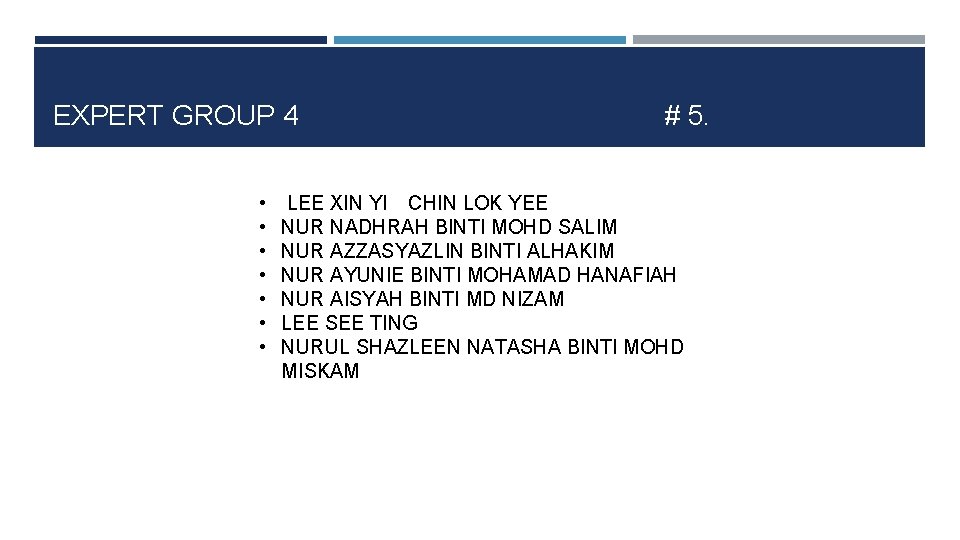 EXPERT GROUP 4 # 5.

• LEE XIN YI CHIN LOK YEE
• NUR NADHRAH BINTI MOHD SALIM
• NUR AZZASYAZLIN BINTI ALHAKIM
• NUR AYUNIE BINTI MOHAMAD HANAFIAH
• NUR AISYAH BINTI MD NIZAM
• LEE SEE TING
• NURUL SHAZLEEN NATASHA BINTI MOHD MISKAM